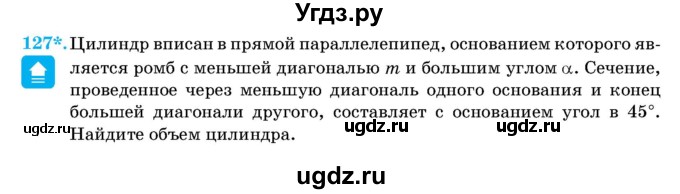 Угдз.ру

127*. Цилиндр вписан в прямой параллелепипед, основанием которого является ромб с меньшей диагональю $m$ и большим углом $\alpha$. Сечение, проведенное через меньшую диагональ одного основания и конец большей диагонали другого, составляет с основанием угол в $45°$. Найдите объем цилиндра.

ugdz.ru ugdz.ru ugdz.ru

ugdz.ru